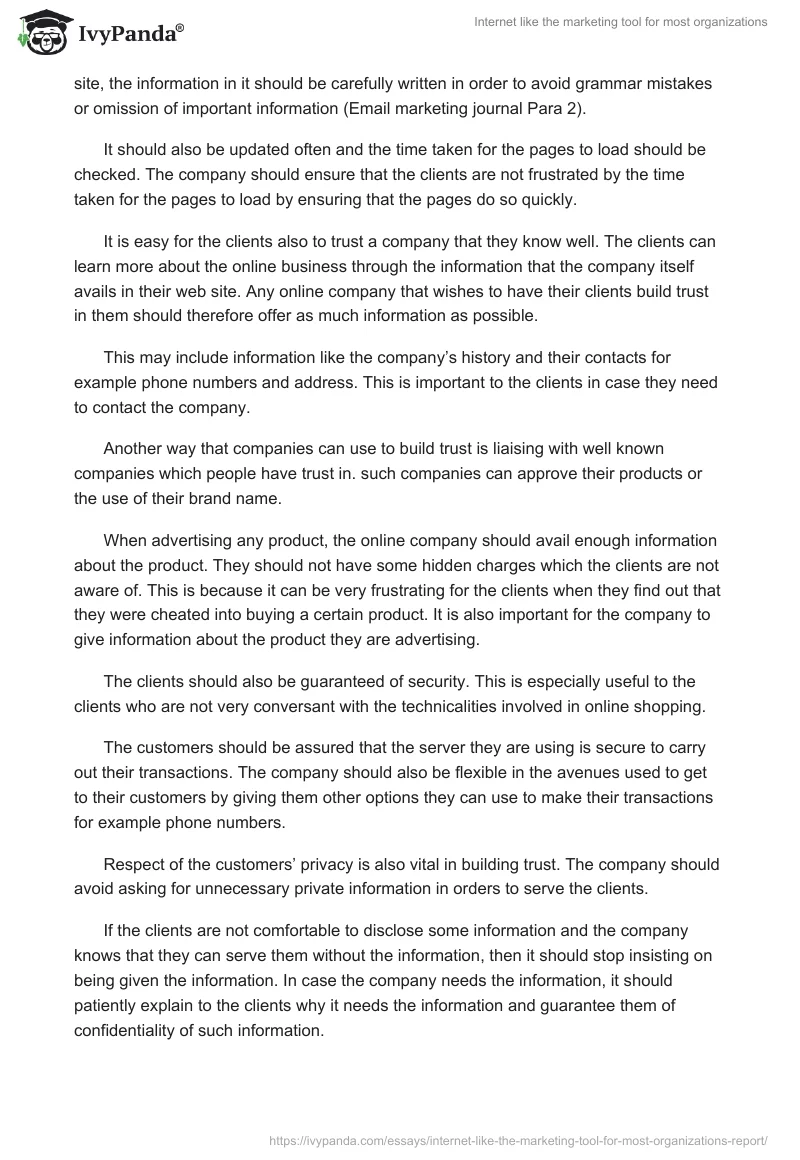 IvyPanda®

Internet like the marketing tool for most organizations

site, the information in it should be carefully written in order to avoid grammar mistakes or omission of important information (Email marketing journal Para 2).

It should also be updated often and the time taken for the pages to load should be checked. The company should ensure that the clients are not frustrated by the time taken for the pages to load by ensuring that the pages do so quickly.

It is easy for the clients also to trust a company that they know well. The clients can learn more about the online business through the information that the company itself avails in their web site. Any online company that wishes to have their clients build trust in them should therefore offer as much information as possible.

This may include information like the company's history and their contacts for example phone numbers and address. This is important to the clients in case they need to contact the company.

Another way that companies can use to build trust is liaising with well known companies which people have trust in. such companies can approve their products or the use of their brand name.

When advertising any product, the online company should avail enough information about the product. They should not have some hidden charges which the clients are not aware of. This is because it can be very frustrating for the clients when they find out that they were cheated into buying a certain product. It is also important for the company to give information about the product they are advertising.

The clients should also be guaranteed of security. This is especially useful to the clients who are not very conversant with the technicalities involved in online shopping.

The customers should be assured that the server they are using is secure to carry out their transactions. The company should also be flexible in the avenues used to get to their customers by giving them other options they can use to make their transactions for example phone numbers.

Respect of the customers' privacy is also vital in building trust. The company should avoid asking for unnecessary private information in orders to serve the clients.

If the clients are not comfortable to disclose some information and the company knows that they can serve them without the information, then it should stop insisting on being given the information. In case the company needs the information, it should patiently explain to the clients why it needs the information and guarantee them of confidentiality of such information.

https://ivypanda.com/essays/internet-like-the-marketing-tool-for-most-organizations-report/